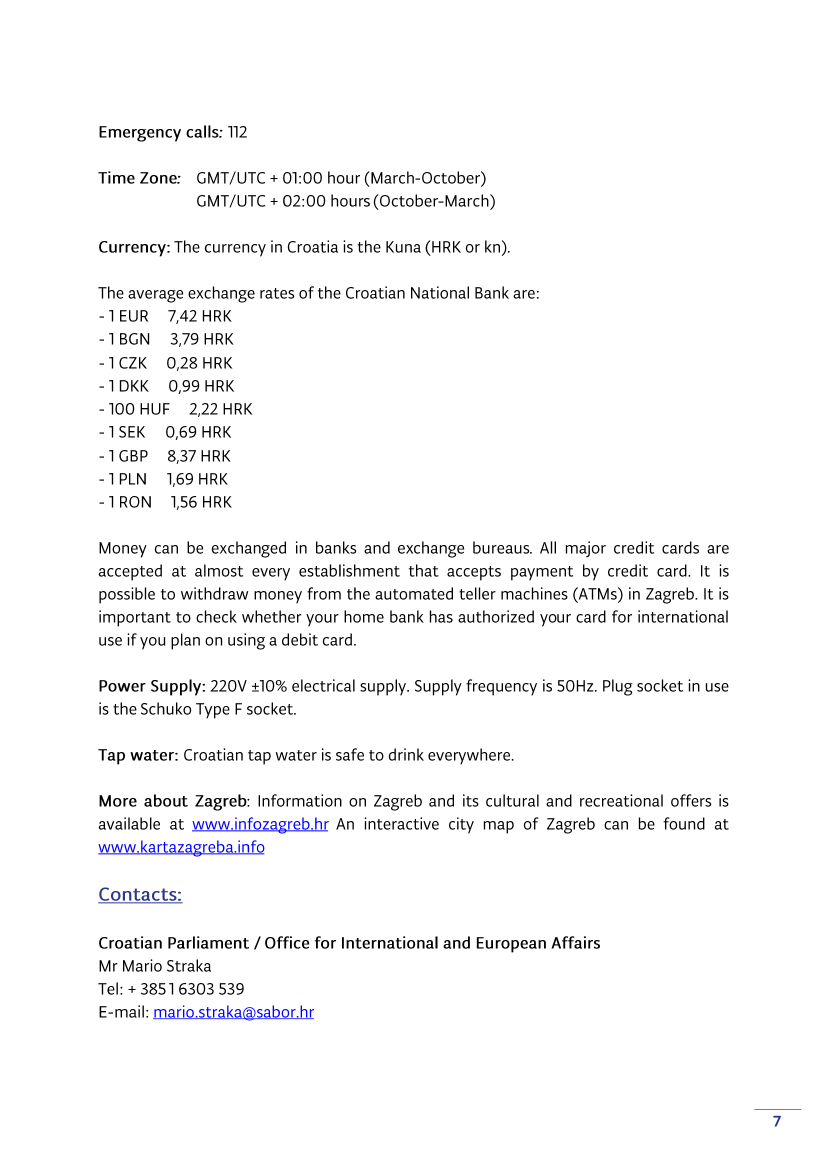 Emergency calls: 112

Time Zone: GMT/UTC + 01:00 hour (March-October)
GMT/UTC + 02:00 hours (October-March)

Currency: The currency in Croatia is the Kuna (HRK or kn).

The average exchange rates of the Croatian National Bank are:
- 1 EUR 7,42 HRK
- 1 BGN 3,79 HRK
- 1 CZK 0,28 HRK
- 1 DKK 0,99 HRK
- 100 HUF 2,22 HRK
- 1 SEK 0,69 HRK
- 1 GBP 8,37 HRK
- 1 PLN 1,69 HRK
- 1 RON 1,56 HRK

Money can be exchanged in banks and exchange bureaus. All major credit cards are accepted at almost every establishment that accepts payment by credit card. It is possible to withdraw money from the automated teller machines (ATMs) in Zagreb. It is important to check whether your home bank has authorized your card for international use if you plan on using a debit card.

Power Supply: 220V ±10% electrical supply. Supply frequency is 50Hz. Plug socket in use is the Schuko Type F socket.

Tap water: Croatian tap water is safe to drink everywhere.

More about Zagreb: Information on Zagreb and its cultural and recreational offers is available at www.infozagreb.hr An interactive city map of Zagreb can be found at www.kartazagreba.info

Contacts:

Croatian Parliament / Office for International and European Affairs
Mr Mario Straka
Tel: + 385 1 6303 539
E-mail: mario.straka@sabor.hr

7